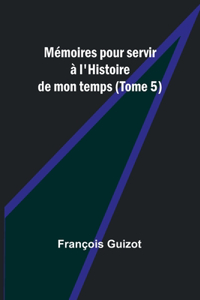 Mémoires pour servir à l'Histoire de mon temps (Tome 5)

François Guizot